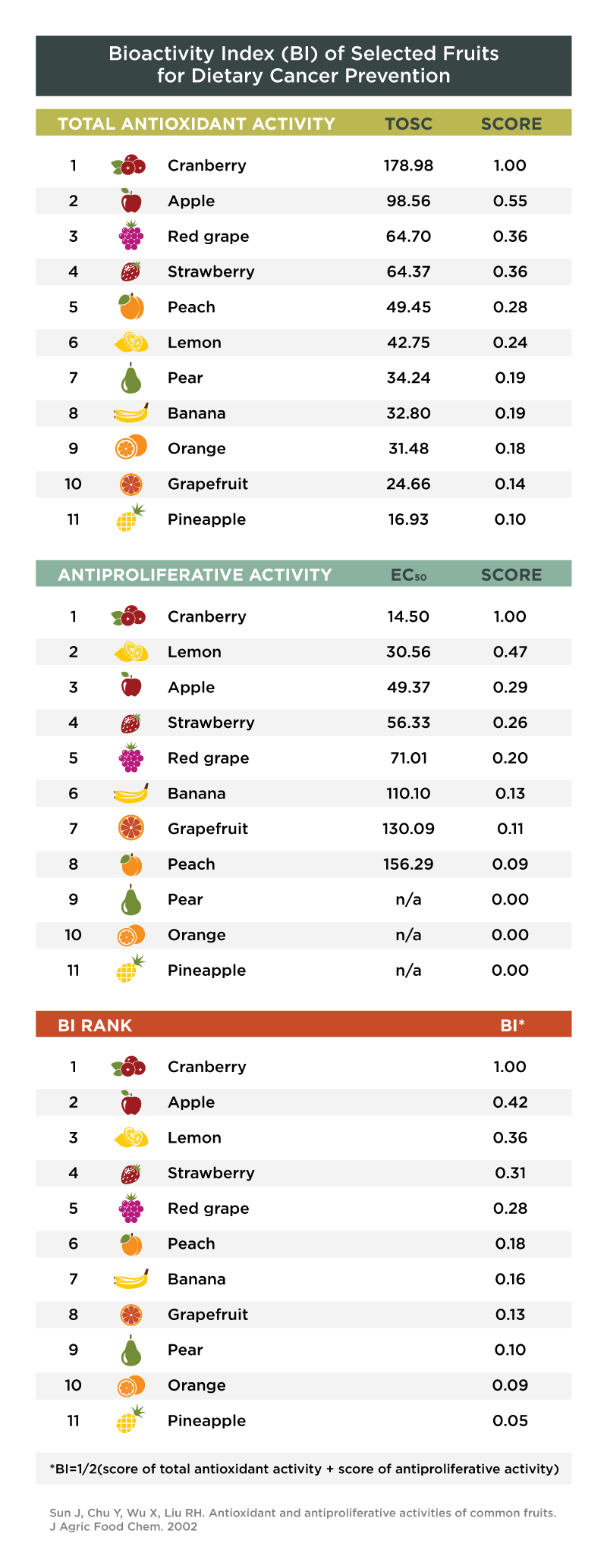 Bioactivity Index (BI) of Selected Fruits for Dietary Cancer Prevention

| TOTAL ANTIOXIDANT ACTIVITY | | TOSC | SCORE |
|---|---|---|---|
| 1 | Cranberry | 178.98 | 1.00 |
| 2 | Apple | 98.56 | 0.55 |
| 3 | Red grape | 64.70 | 0.36 |
| 4 | Strawberry | 64.37 | 0.36 |
| 5 | Peach | 49.45 | 0.28 |
| 6 | Lemon | 42.75 | 0.24 |
| 7 | Pear | 34.24 | 0.19 |
| 8 | Banana | 32.80 | 0.19 |
| 9 | Orange | 31.48 | 0.18 |
| 10 | Grapefruit | 24.66 | 0.14 |
| 11 | Pineapple | 16.93 | 0.10 |

| ANTIPROLIFERATIVE ACTIVITY | | $EC_{50}$ | SCORE |
|---|---|---|---|
| 1 | Cranberry | 14.50 | 1.00 |
| 2 | Lemon | 30.56 | 0.47 |
| 3 | Apple | 49.37 | 0.29 |
| 4 | Strawberry | 56.33 | 0.26 |
| 5 | Red grape | 71.01 | 0.20 |
| 6 | Banana | 110.10 | 0.13 |
| 7 | Grapefruit | 130.09 | 0.11 |
| 8 | Peach | 156.29 | 0.09 |
| 9 | Pear | n/a | 0.00 |
| 10 | Orange | n/a | 0.00 |
| 11 | Pineapple | n/a | 0.00 |

| BI RANK | | BI* |
|---|---|---|
| 1 | Cranberry | 1.00 |
| 2 | Apple | 0.42 |
| 3 | Lemon | 0.36 |
| 4 | Strawberry | 0.31 |
| 5 | Red grape | 0.28 |
| 6 | Peach | 0.18 |
| 7 | Banana | 0.16 |
| 8 | Grapefruit | 0.13 |
| 9 | Pear | 0.10 |
| 10 | Orange | 0.09 |
| 11 | Pineapple | 0.05 |

*BI=1/2(score of total antioxidant activity + score of antiproliferative activity)

Sun J, Chu Y, Wu X, Liu RH. Antioxidant and antiproliferative activities of common fruits. J Agric Food Chem. 2002